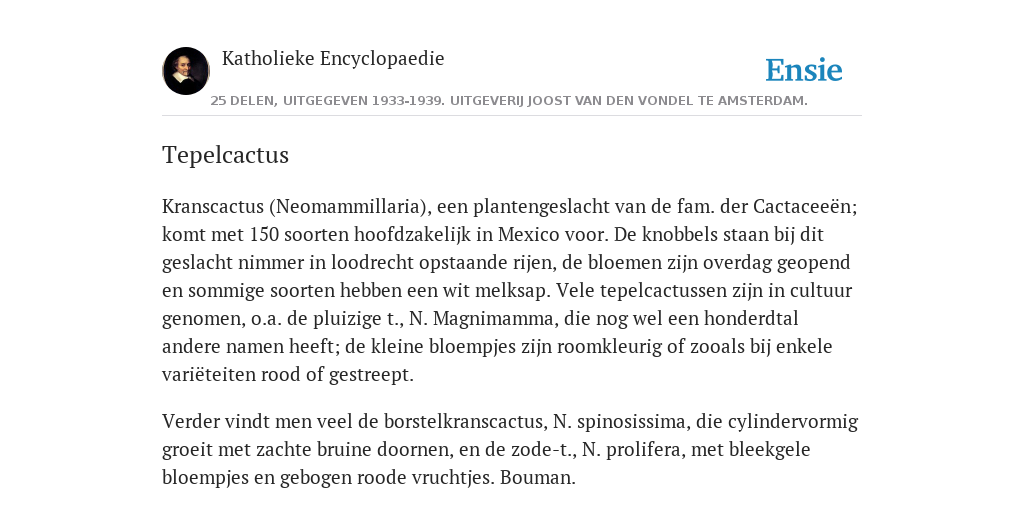 Katholieke Encyclopaedie

Ensie

25 DELEN, UITGEGEVEN 1933-1939. UITGEVERIJ JOOST VAN DEN VONDEL TE AMSTERDAM.

Tepelcactus

Kranscactus (Neomammillaria), een plantengeslacht van de fam. der Cactaceeën; komt met 150 soorten hoofdzakelijk in Mexico voor. De knobbels staan bij dit geslacht nimmer in loodrecht opstaande rijen, de bloemen zijn overdag geopend en sommige soorten hebben een wit melksap. Vele tepelcactussen zijn in cultuur genomen, o.a. de pluizige t., N. Magnimamma, die nog wel een honderdtal andere namen heeft; de kleine bloempjes zijn roomkleurig of zooals bij enkele variëteiten rood of gestreept.

Verder vindt men veel de borstelkranscactus, N. spinosissima, die cylindervormig groeit met zachte bruine doornen, en de zode-t., N. prolifera, met bleekgele bloempjes en gebogen roode vruchtjes. Bouman.